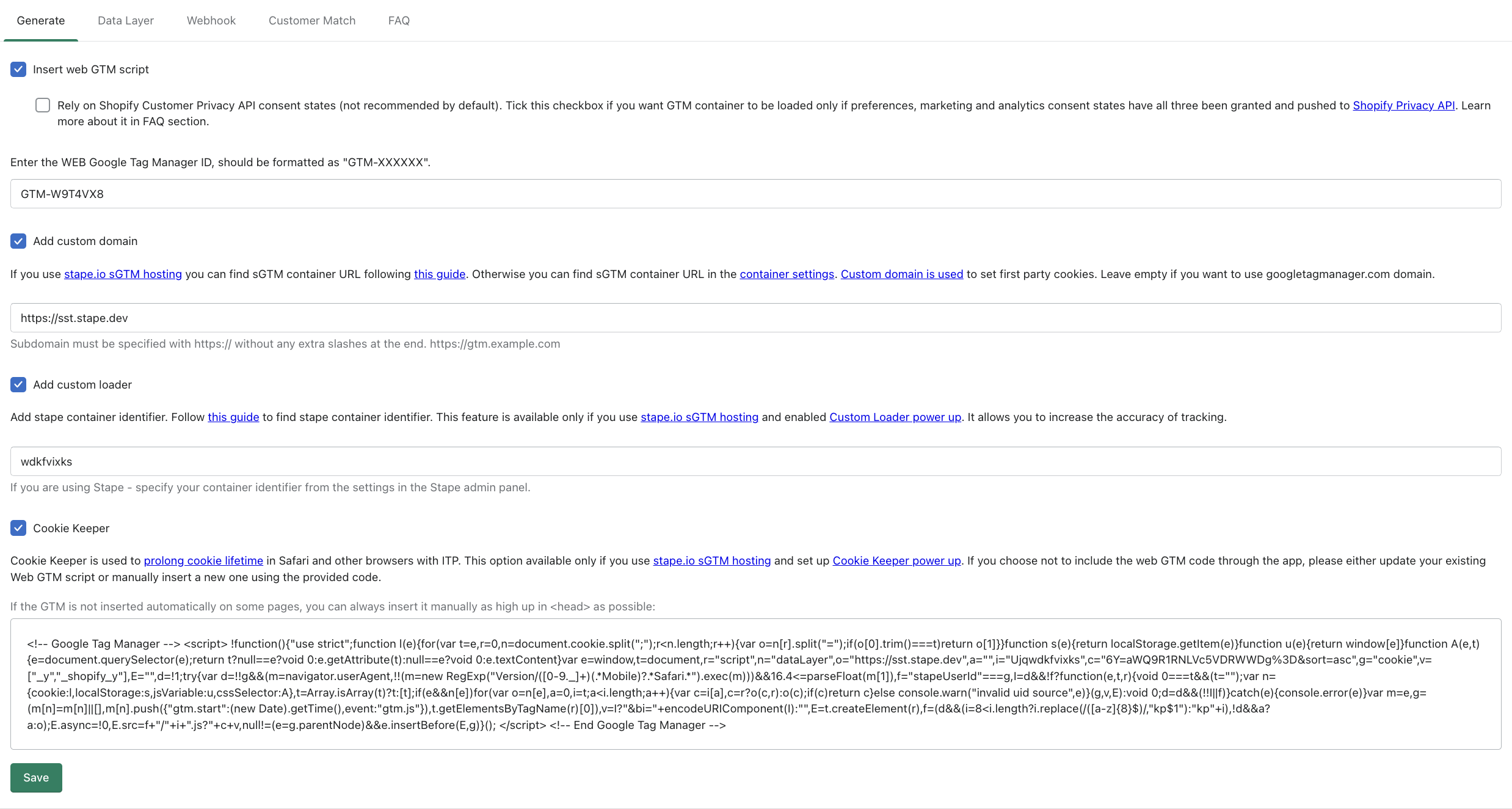 Generate Data Layer Webhook Customer Match FAQ

Insert web GTM script

Rely on Shopify Customer Privacy API consent states (not recommended by default). Tick this checkbox if you want GTM container to be loaded only if preferences, marketing and analytics consent states have all three been granted and pushed to Shopify Privacy API. Learn more about it in FAQ section.

Enter the WEB Google Tag Manager ID, should be formatted as "GTM-XXXXXX".

GTM-W9T4VX8

Add custom domain

If you use stape.io sGTM hosting you can find sGTM container URL following this guide. Otherwise you can find sGTM container URL in the container settings. Custom domain is used to set first party cookies. Leave empty if you want to use googletagmanager.com domain.

https://sst.stape.dev

Subdomain must be specified with https:// without any extra slashes at the end. https://gtm.example.com

Add custom loader

Add stape container identifier. Follow this guide to find stape container identifier. This feature is available only if you use stape.io sGTM hosting and enabled Custom Loader power up. It allows you to increase the accuracy of tracking.

wdkfvixks

If you are using Stape - specify your container identifier from the settings in the Stape admin panel.

Cookie Keeper

Cookie Keeper is used to prolong cookie lifetime in Safari and other browsers with ITP. This option available only if you use stape.io sGTM hosting and set up Cookie Keeper power up. If you choose not to include the web GTM code through the app, please either update your existing Web GTM script or manually insert a new one using the provided code.

If the GTM is not inserted automatically on some pages, you can always insert it manually as high up in <head> as possible:

<!-- Google Tag Manager --> <script> !function(){"use strict";function l(e){for(var t=e,r=0,n=document.cookie.split(";");r<n.length;r++){var o=n[r].split("=");if(o[0].trim()===t)return o[1]}}function s(e){return localStorage.getItem(e)}function u(e){return window[e]}function A(e,t){e=document.querySelector(e);return t?null==e?void 0:e.getAttribute(t):null==e?void 0:e.textContent}var e=window,t=document,r="script",n="dataLayer",o="https://sst.stape.dev",a="",i="Ujqwdkfvixks",c="6Y=aWQ9R1RNLVc5VDRWWDg%3D&sort=asc",g="cookie",v=["_y","_shopify_y"],E="",d=!1;try{var d=!!g&&(m=navigator.userAgent,!!(m=new RegExp("Version/([0-9._]+)(.*Mobile)?.*Safari.*").exec(m)))&&16.4<=parseFloat(m[1]),f="stapeUserId"===g,I=d&&!f?function(e,t,r){void 0===t&&(t="");var n={cookie:l,localStorage:s,jsVariable:u,cssSelector:A},t=Array.isArray(t)?t:[t];if(e&&n[e])for(var o=n[e],a=0,i=t;a<i.length;a++){var c=i[a],c=r?o(c,r):o(c);if(c)return c}else console.warn("invalid uid source",e)}(g,v,E):void 0;d=d&&(!!I||f)}catch(e){console.error(e)}var m=e,g=(m[n]=m[n]||[],m[n].push({"gtm.start":(new Date).getTime(),event:"gtm.js"}),t.getElementsByTagName(r)[0]),v=I?"&bi="+encodeURIComponent(I):"",E=t.createElement(r),f=(d&&(i=8<i.length?i.replace(/([a-z]{8}$)/,"kp$1"):"kp"+i),!d&&a?a:o);E.async=!0,E.src=f+"/"+i+".js?"+c+v,null!=(e=g.parentNode)&&e.insertBefore(E,g)}(); </script> <!-- End Google Tag Manager -->

Save